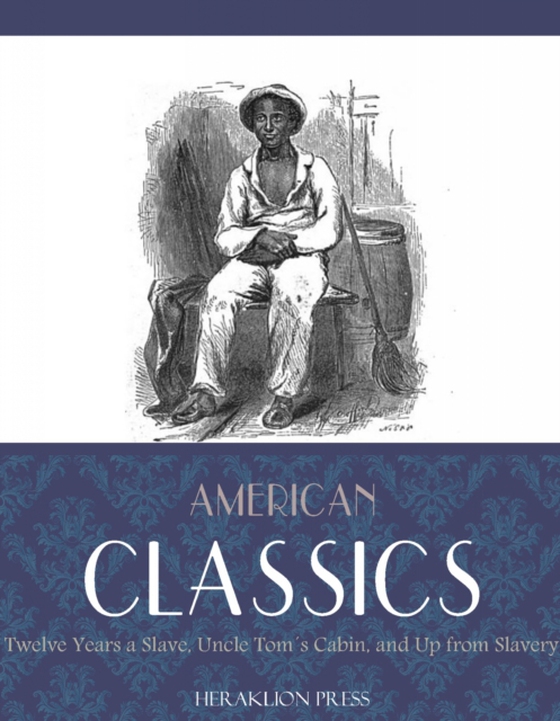 AMERICAN
CLASSICS
Twelve Years a Slave, Uncle Tom´s Cabin, and Up from Slavery
HERAKLION PRESS